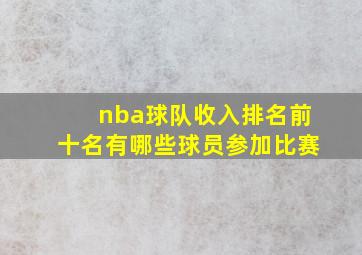 nba球队收入排名前十名有哪些球员参加比赛